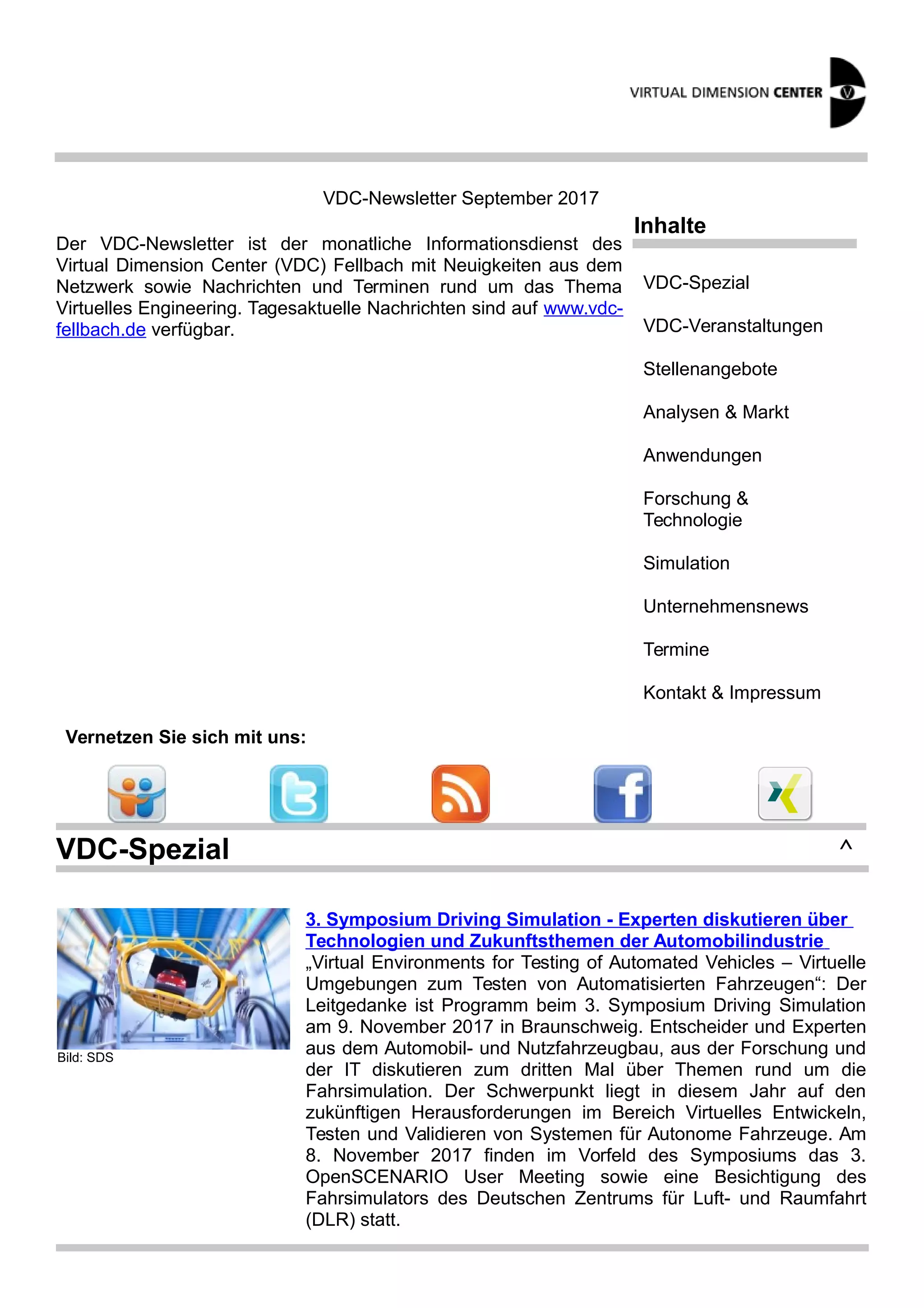 VIRTUAL DIMENSION CENTER

VDC-Newsletter September 2017

Der VDC-Newsletter ist der monatliche Informationsdienst des Virtual Dimension Center (VDC) Fellbach mit Neuigkeiten aus dem Netzwerk sowie Nachrichten und Terminen rund um das Thema Virtuelles Engineering. Tagesaktuelle Nachrichten sind auf www.vdc-fellbach.de verfügbar.

Inhalte

VDC-Spezial

VDC-Veranstaltungen

Stellenangebote

Analysen & Markt

Anwendungen

Forschung & Technologie

Simulation

Unternehmensnews

Termine

Kontakt & Impressum

Vernetzen Sie sich mit uns:

VDC-Spezial

^

Bild: SDS

3. Symposium Driving Simulation - Experten diskutieren über Technologien und Zukunftsthemen der Automobilindustrie
„Virtual Environments for Testing of Automated Vehicles – Virtuelle Umgebungen zum Testen von Automatisierten Fahrzeugen“: Der Leitgedanke ist Programm beim 3. Symposium Driving Simulation am 9. November 2017 in Braunschweig. Entscheider und Experten aus dem Automobil- und Nutzfahrzeugbau, aus der Forschung und der IT diskutieren zum dritten Mal über Themen rund um die Fahrsimulation. Der Schwerpunkt liegt in diesem Jahr auf den zukünftigen Herausforderungen im Bereich Virtuelles Entwickeln, Testen und Validieren von Systemen für Autonome Fahrzeuge. Am 8. November 2017 finden im Vorfeld des Symposiums das 3. OpenSCENARIO User Meeting sowie eine Besichtigung des Fahrsimulators des Deutschen Zentrums für Luft- und Raumfahrt (DLR) statt.